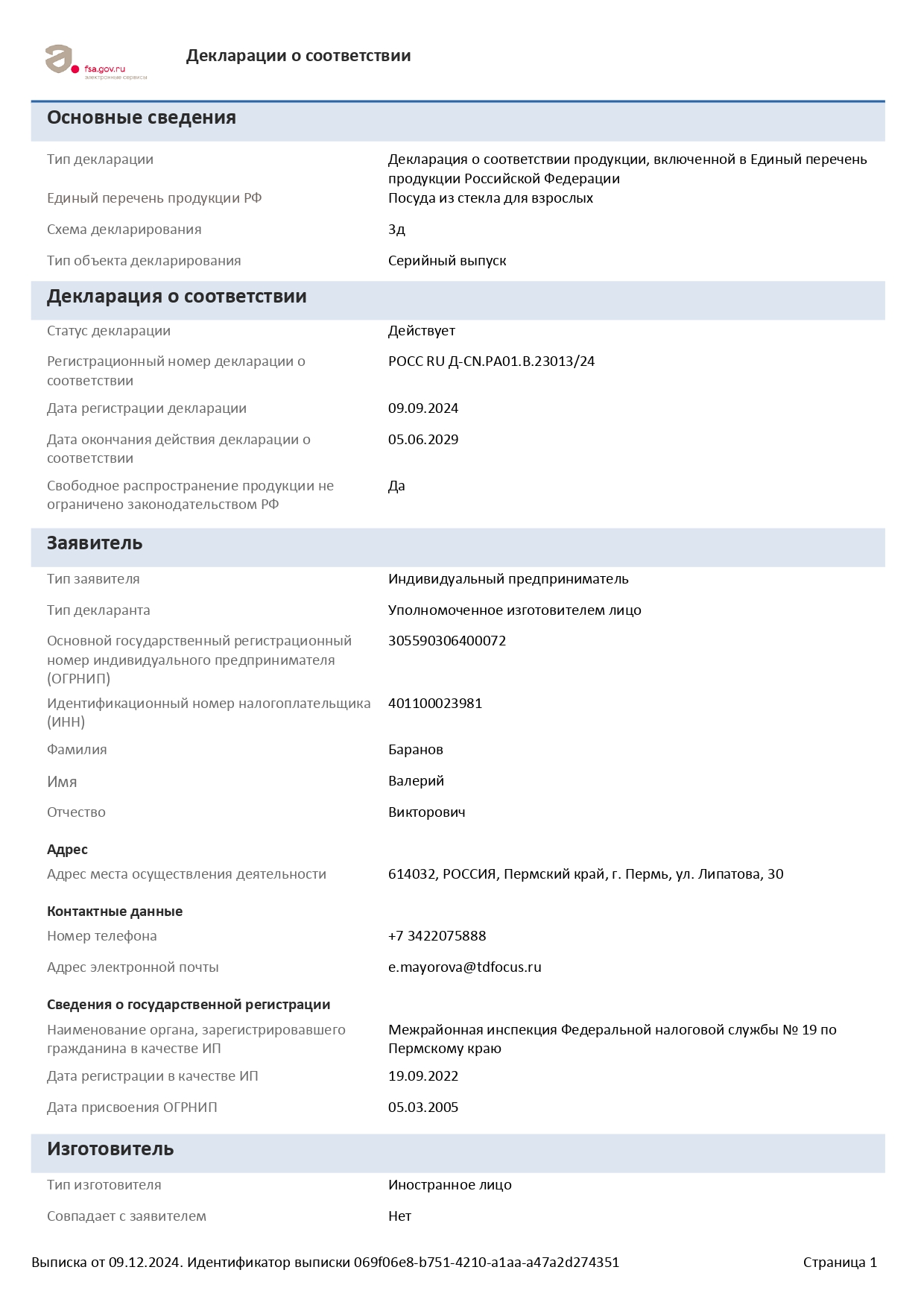 fsa.gov.ru
электронные сервисы

Декларации о соответствии

Основные сведения

Тип декларации
Декларация о соответствии продукции, включенной в Единый перечень продукции Российской Федерации

Единый перечень продукции РФ
Посуда из стекла для взрослых

Схема декларирования
3д

Тип объекта декларирования
Серийный выпуск

Декларация о соответствии

Статус декларации
Действует

Регистрационный номер декларации о соответствии
РОСС RU Д-CN.РА01.В.23013/24

Дата регистрации декларации
09.09.2024

Дата окончания действия декларации о соответствии
05.06.2029

Свободное распространение продукции не ограничено законодательством РФ
Да

Заявитель

Тип заявителя
Индивидуальный предприниматель

Тип декларанта
Уполномоченное изготовителем лицо

Основной государственный регистрационный номер индивидуального предпринимателя (ОГРНИП)
305590306400072

Идентификационный номер налогоплательщика (ИНН)
401100023981

Фамилия
Баранов

Имя
Валерий

Отчество
Викторович

Адрес

Адрес места осуществления деятельности
614032, РОССИЯ, Пермский край, г. Пермь, ул. Липатова, 30

Контактные данные

Номер телефона
+7 3422075888

Адрес электронной почты
e.mayorova@tdfocus.ru

Сведения о государственной регистрации

Наименование органа, зарегистрировавшего гражданина в качестве ИП
Межрайонная инспекция Федеральной налоговой службы № 19 по Пермскому краю

Дата регистрации в качестве ИП
19.09.2022

Дата присвоения ОГРНИП
05.03.2005

Изготовитель

Тип изготовителя
Иностранное лицо

Совпадает с заявителем
Нет

Выписка от 09.12.2024. Идентификатор выписки 069f06e8-b751-4210-a1aa-a47a2d274351
Страница 1